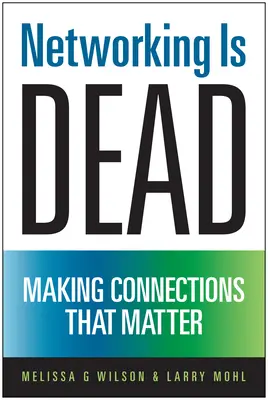 Networking Is
DEAD

MAKING CONNECTIONS THAT MATTER

MELISSA G WILSON & LARRY MOHL